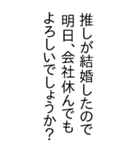 推しが結婚したので
明日、会社休んでも
よろしいでしょうか？